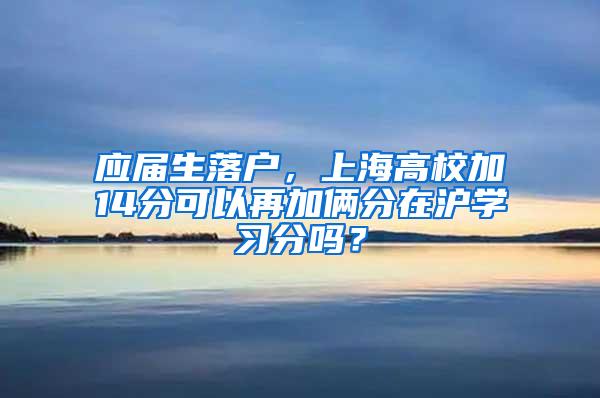 应届生落户，上海高校加14分可以再加俩分在沪学习分吗？